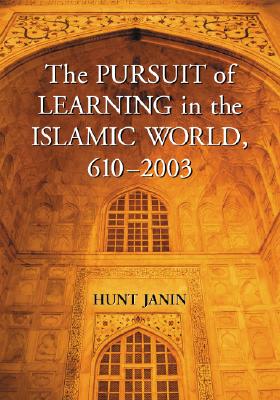 The PURSUIT of LEARNING in the ISLAMIC WORLD, 610–2003

HUNT JANIN